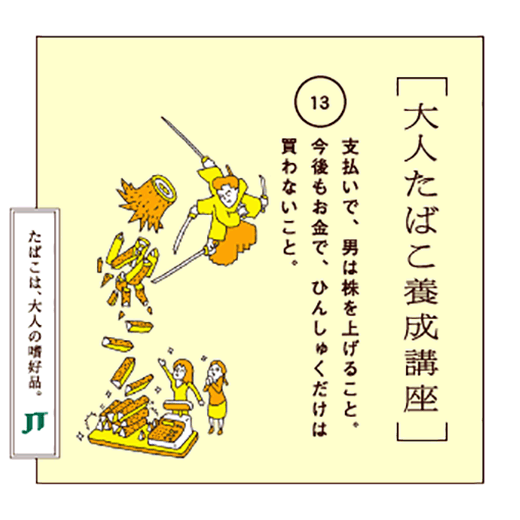 ［大人たばこ養成講座］

13

支払いで、男は株を上げること。今後もお金で、ひんしゅくだけは買わないこと。

たばこは、大人の嗜好品。

JT